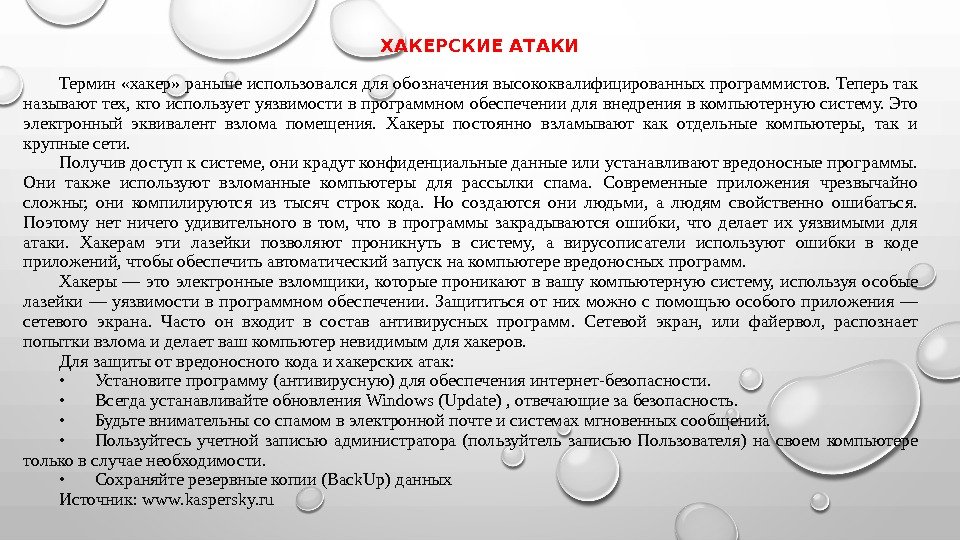 ХАКЕРСКИЕ АТАКИ

Термин «хакер» раньше использовался для обозначения высококвалифицированных программистов. Теперь так называют тех, кто использует уязвимости в программном обеспечении для внедрения в компьютерную систему. Это электронный эквивалент взлома помещения. Хакеры постоянно взламывают как отдельные компьютеры, так и крупные сети.

Получив доступ к системе, они крадут конфиденциальные данные или устанавливают вредоносные программы. Они также используют взломанные компьютеры для рассылки спама. Современные приложения чрезвычайно сложны; они компилируются из тысяч строк кода. Но создаются они людьми, а людям свойственно ошибаться. Поэтому нет ничего удивительного в том, что в программы закрадываются ошибки, что делает их уязвимыми для атаки. Хакерам эти лазейки позволяют проникнуть в систему, а вирусописатели используют ошибки в коде приложений, чтобы обеспечить автоматический запуск на компьютере вредоносных программ.

Хакеры — это электронные взломщики, которые проникают в вашу компьютерную систему, используя особые лазейки — уязвимости в программном обеспечении. Защититься от них можно с помощью особого приложения — сетевого экрана. Часто он входит в состав антивирусных программ. Сетевой экран, или файервол, распознает попытки взлома и делает ваш компьютер невидимым для хакеров.

Для защиты от вредоносного кода и хакерских атак:
• Установите программу (антивирусную) для обеспечения интернет-безопасности.
• Всегда устанавливайте обновления Windows (Update) , отвечающие за безопасность.
• Будьте внимательны со спамом в электронной почте и системах мгновенных сообщений.
• Пользуйтесь учетной записью администратора (пользуйтель записью Пользователя) на своем компьютере только в случае необходимости.
• Сохраняйте резервные копии (BackUp) данных
Источник: www.kaspersky.ru